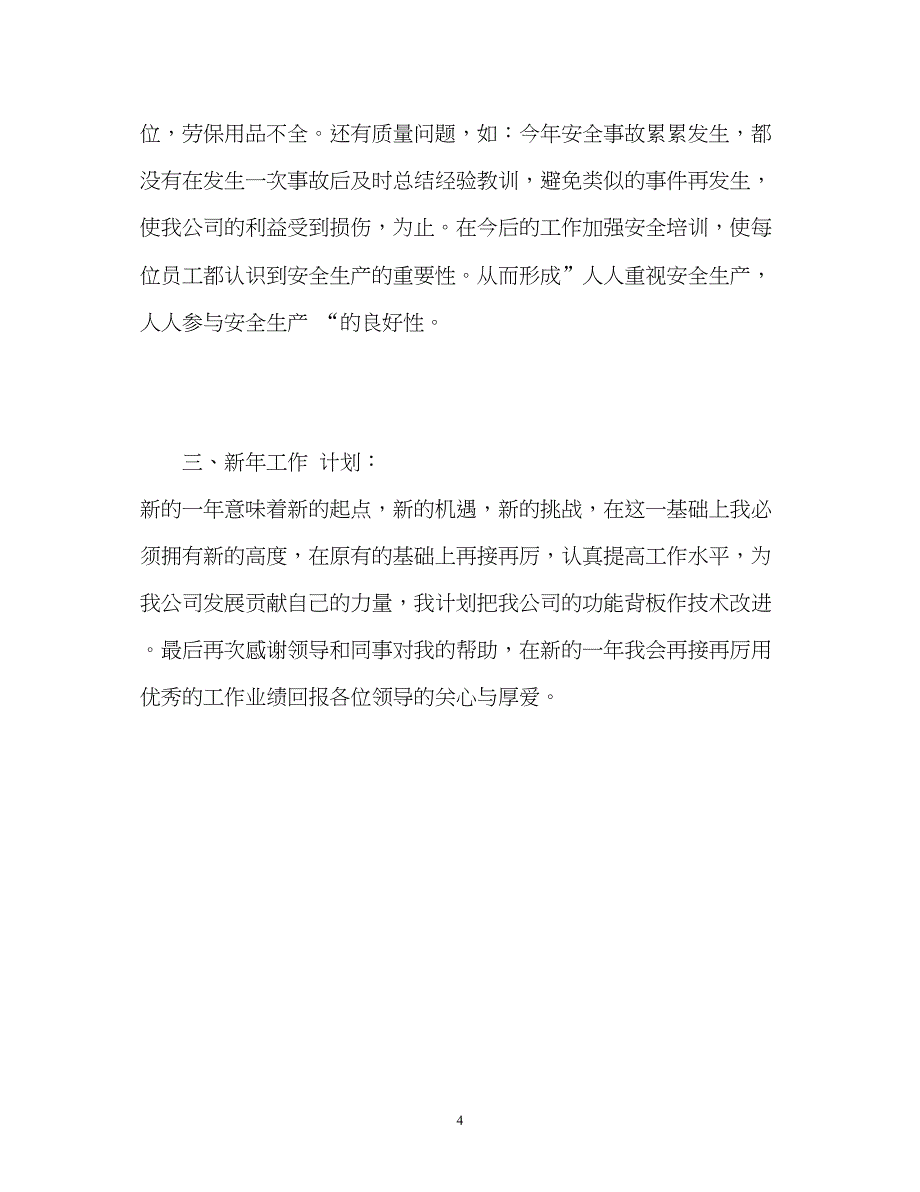 位，劳保用品不全。还有质量问题，如：今年安全事故累累发生，都没有在发生一次事故后及时总结经验教训，避免类似的事件再发生，使我公司的利益受到损伤，为止。在今后的工作加强安全培训，使每位员工都认识到安全生产的重要性。从而形成”人人重视安全生产，人人参与安全生产 “的良好性。

三、新年工作 计划：

新的一年意味着新的起点，新的机遇，新的挑战，在这一基础上我必须拥有新的高度，在原有的基础上再接再厉，认真提高工作水平，为我公司发展贡献自己的力量，我计划把我公司的功能背板作技术改进。最后再次感谢领导和同事对我的帮助，在新的一年我会再接再厉用优秀的工作业绩回报各位领导的关心与厚爱。

4